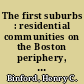 The first suburbs : residential communities on the Boston periphery, ...

Binford, Henry C.